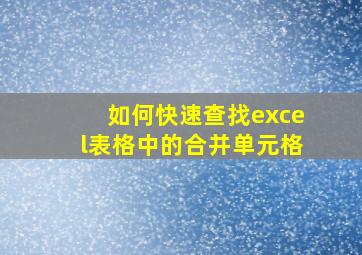 如何快速查找excel表格中的合并单元格